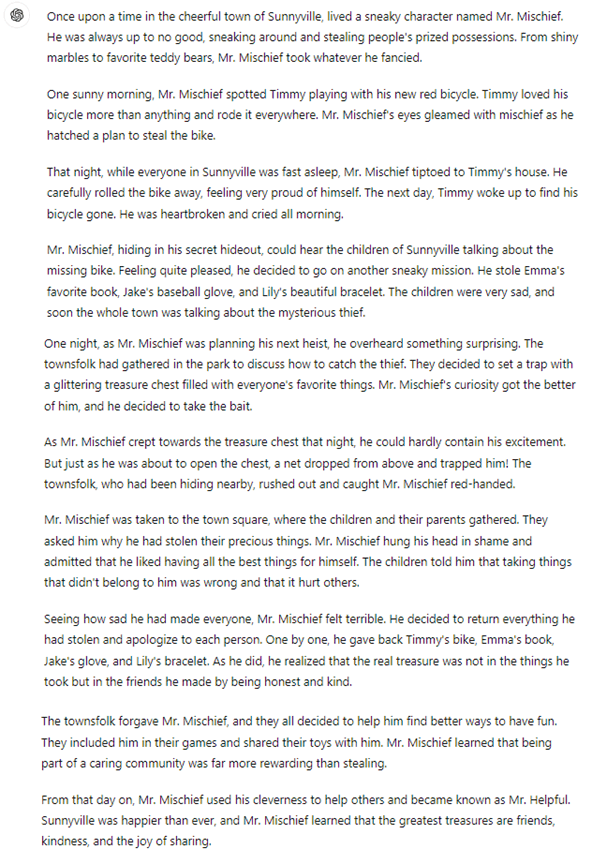 Once upon a time in the cheerful town of Sunnyville, lived a sneaky character named Mr. Mischief. He was always up to no good, sneaking around and stealing people's prized possessions. From shiny marbles to favorite teddy bears, Mr. Mischief took whatever he fancied.

One sunny morning, Mr. Mischief spotted Timmy playing with his new red bicycle. Timmy loved his bicycle more than anything and rode it everywhere. Mr. Mischief's eyes gleamed with mischief as he hatched a plan to steal the bike.

That night, while everyone in Sunnyville was fast asleep, Mr. Mischief tiptoed to Timmy's house. He carefully rolled the bike away, feeling very proud of himself. The next day, Timmy woke up to find his bicycle gone. He was heartbroken and cried all morning.

Mr. Mischief, hiding in his secret hideout, could hear the children of Sunnyville talking about the missing bike. Feeling quite pleased, he decided to go on another sneaky mission. He stole Emma's favorite book, Jake's baseball glove, and Lily's beautiful bracelet. The children were very sad, and soon the whole town was talking about the mysterious thief.

One night, as Mr. Mischief was planning his next heist, he overheard something surprising. The townsfolk had gathered in the park to discuss how to catch the thief. They decided to set a trap with a glittering treasure chest filled with everyone's favorite things. Mr. Mischief's curiosity got the better of him, and he decided to take the bait.

As Mr. Mischief crept towards the treasure chest that night, he could hardly contain his excitement. But just as he was about to open the chest, a net dropped from above and trapped him! The townsfolk, who had been hiding nearby, rushed out and caught Mr. Mischief red-handed.

Mr. Mischief was taken to the town square, where the children and their parents gathered. They asked him why he had stolen their precious things. Mr. Mischief hung his head in shame and admitted that he liked having all the best things for himself. The children told him that taking things that didn't belong to him was wrong and that it hurt others.

Seeing how sad he had made everyone, Mr. Mischief felt terrible. He decided to return everything he had stolen and apologize to each person. One by one, he gave back Timmy's bike, Emma's book, Jake's glove, and Lily's bracelet. As he did, he realized that the real treasure was not in the things he took but in the friends he made by being honest and kind.

The townsfolk forgave Mr. Mischief, and they all decided to help him find better ways to have fun. They included him in their games and shared their toys with him. Mr. Mischief learned that being part of a caring community was far more rewarding than stealing.

From that day on, Mr. Mischief used his cleverness to help others and became known as Mr. Helpful. Sunnyville was happier than ever, and Mr. Mischief learned that the greatest treasures are friends, kindness, and the joy of sharing.